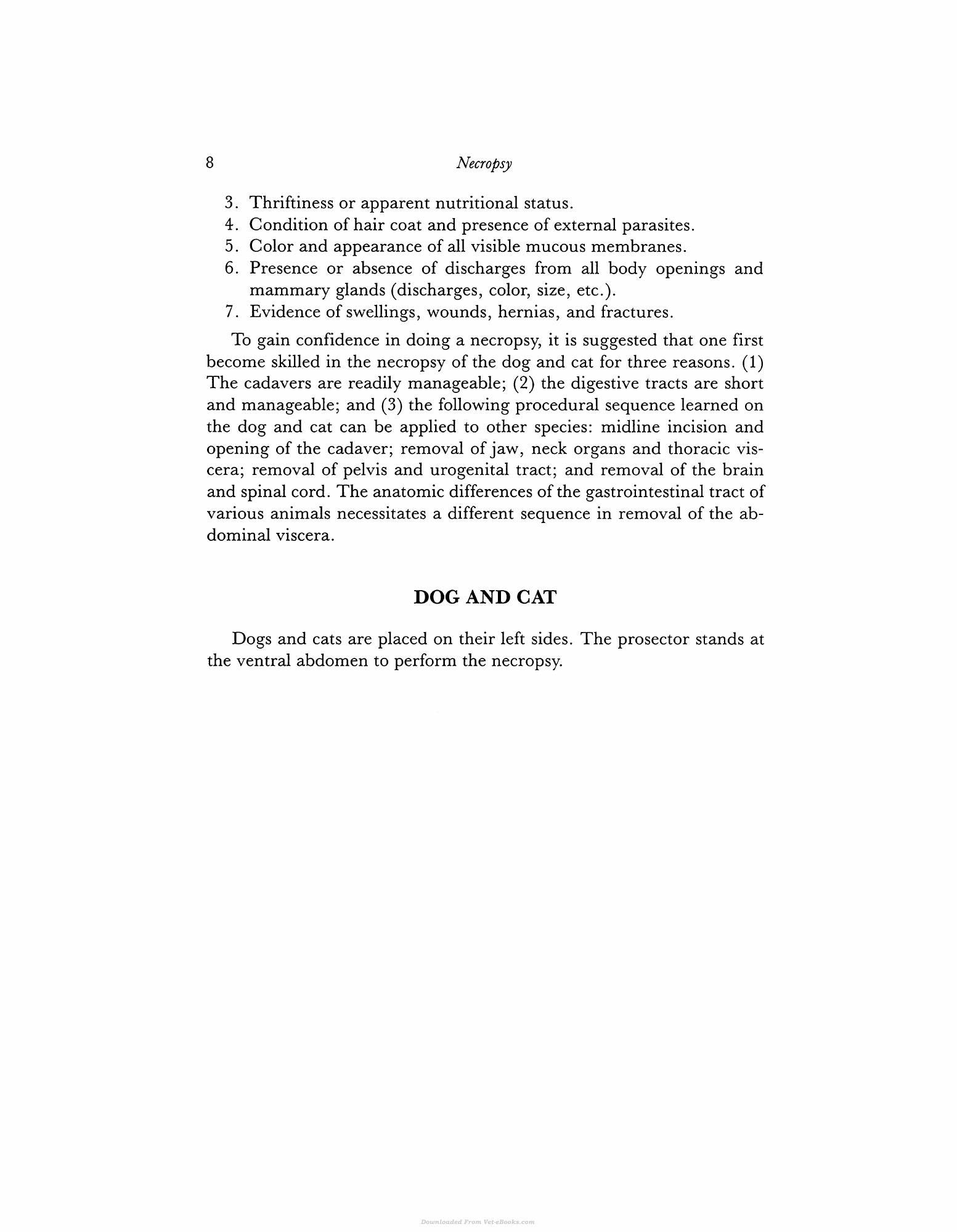 8 Necropsy

3. Thriftiness or apparent nutritional status.
4. Condition of hair coat and presence of external parasites.
5. Color and appearance of all visible mucous membranes.
6. Presence or absence of discharges from all body openings and mammary glands (discharges, color, size, etc.).
7. Evidence of swellings, wounds, hernias, and fractures.

To gain confidence in doing a necropsy, it is suggested that one first become skilled in the necropsy of the dog and cat for three reasons. (1) The cadavers are readily manageable; (2) the digestive tracts are short and manageable; and (3) the following procedural sequence learned on the dog and cat can be applied to other species: midline incision and opening of the cadaver; removal of jaw, neck organs and thoracic viscera; removal of pelvis and urogenital tract; and removal of the brain and spinal cord. The anatomic differences of the gastrointestinal tract of various animals necessitates a different sequence in removal of the abdominal viscera.

DOG AND CAT

Dogs and cats are placed on their left sides. The prosector stands at the ventral abdomen to perform the necropsy.

Downloaded From Vet-eBooks.com